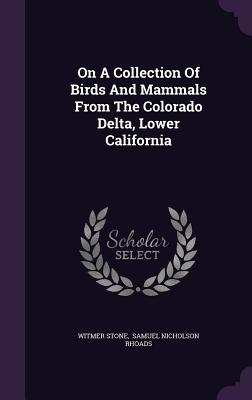 On A Collection Of Birds And Mammals From The Colorado Delta, Lower California

Scholar SELECT

WITMER STONE, SAMUEL NICHOLSON RHOADS